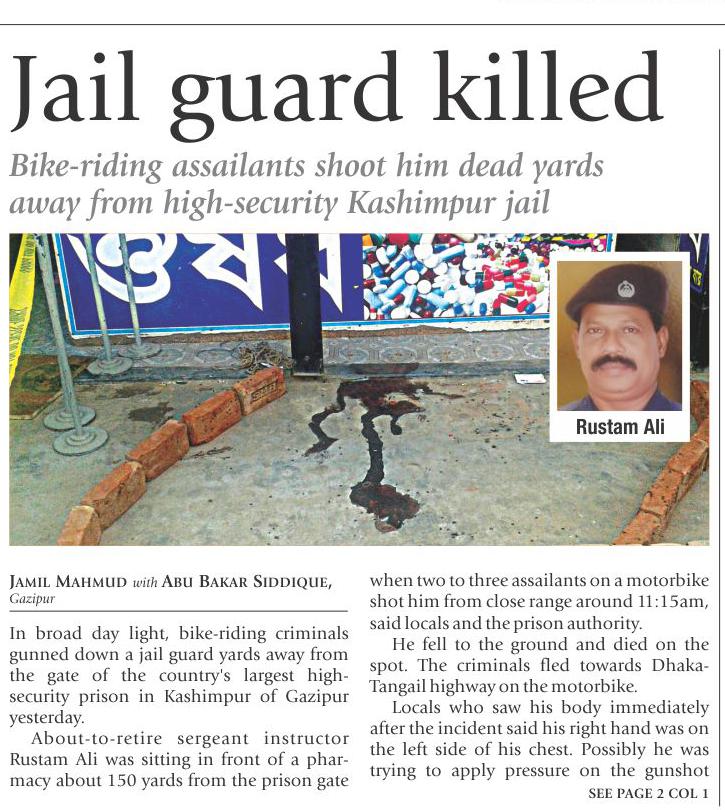 Jail guard killed

Bike-riding assailants shoot him dead yards away from high-security Kashimpur jail

Rustam Ali

JAMIL MAHMUD with ABU BAKAR SIDDIQUE, Gazipur

In broad day light, bike-riding criminals gunned down a jail guard yards away from the gate of the country's largest high-security prison in Kashimpur of Gazipur yesterday.

About-to-retire sergeant instructor Rustam Ali was sitting in front of a pharmacy about 150 yards from the prison gate when two to three assailants on a motorbike shot him from close range around 11:15am, said locals and the prison authority.

He fell to the ground and died on the spot. The criminals fled towards Dhaka-Tangail highway on the motorbike.

Locals who saw his body immediately after the incident said his right hand was on the left side of his chest. Possibly he was trying to apply pressure on the gunshot

SEE PAGE 2 COL 1